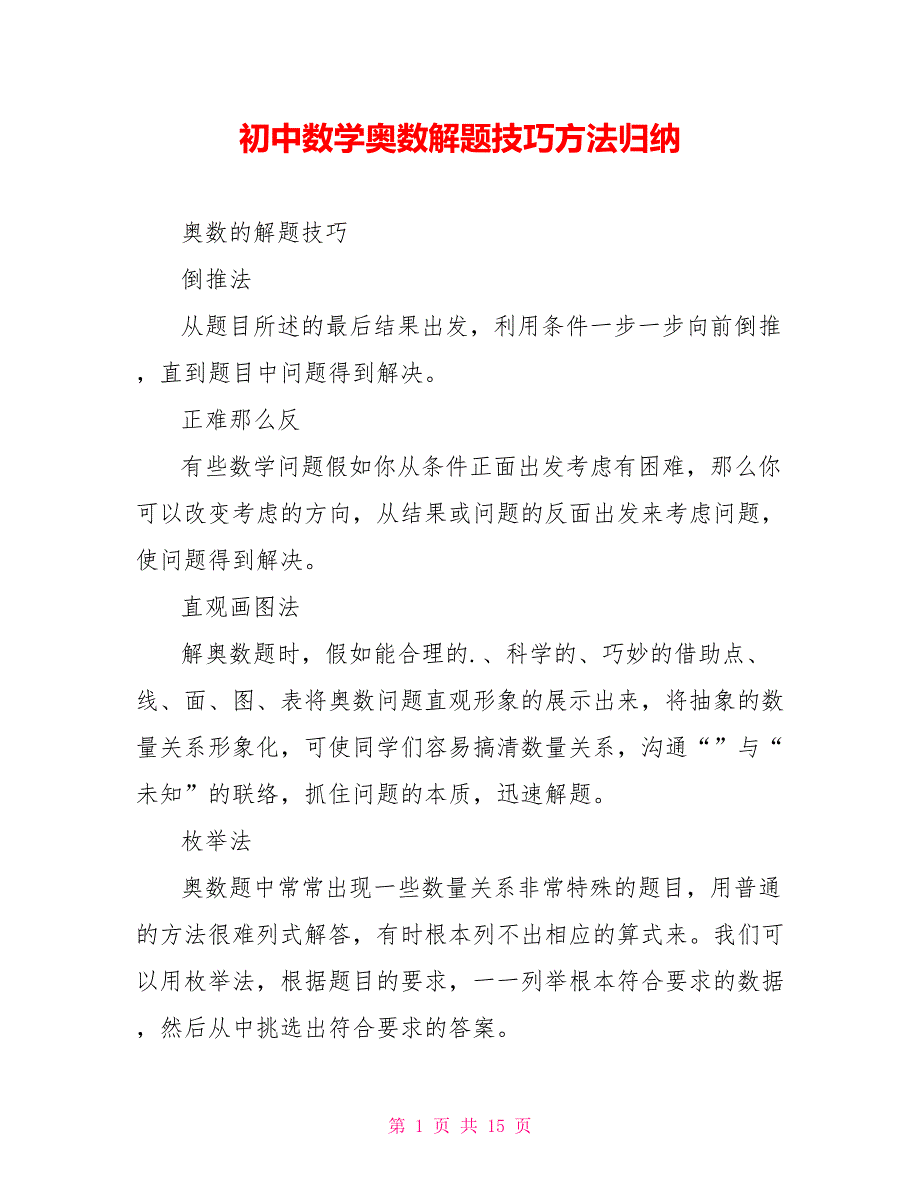 初中数学奥数解题技巧方法归纳

奥数的解题技巧

倒推法

从题目所述的最后结果出发，利用条件一步一步向前倒推，直到题目中问题得到解决。

正难那么反

有些数学问题假如你从条件正面出发考虑有困难，那么你可以改变考虑的方向，从结果或问题的反面出发来考虑问题，使问题得到解决。

直观画图法

解奥数题时，假如能合理的.、科学的、巧妙的借助点、线、面、图、表将奥数问题直观形象的展示出来，将抽象的数量关系形象化，可使同学们容易搞清数量关系，沟通“”与“未知”的联络，抓住问题的本质，迅速解题。

枚举法

奥数题中常常出现一些数量关系非常特殊的题目，用普通的方法很难列式解答，有时根本列不出相应的算式来。我们可以用枚举法，根据题目的要求，一一列举根本符合要求的数据，然后从中挑选出符合要求的答案。

第 1 页 共 15 页